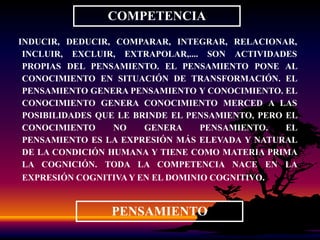 COMPETENCIA

INDUCIR, DEDUCIR, COMPARAR, INTEGRAR, RELACIONAR, INCLUIR, EXCLUIR, EXTRAPOLAR,.... SON ACTIVIDADES PROPIAS DEL PENSAMIENTO. EL PENSAMIENTO PONE AL CONOCIMIENTO EN SITUACIÓN DE TRANSFORMACIÓN. EL PENSAMIENTO GENERA PENSAMIENTO Y CONOCIMIENTO. EL CONOCIMIENTO GENERA CONOCIMIENTO MERCED A LAS POSIBILIDADES QUE LE BRINDE EL PENSAMIENTO, PERO EL CONOCIMIENTO NO GENERA PENSAMIENTO. EL PENSAMIENTO ES LA EXPRESIÓN MÁS ELEVADA Y NATURAL DE LA CONDICIÓN HUMANA Y TIENE COMO MATERIA PRIMA LA COGNICIÓN. TODA LA COMPETENCIA NACE EN LA EXPRESIÓN COGNITIVA Y EN EL DOMINIO COGNITIVO.

PENSAMIENTO